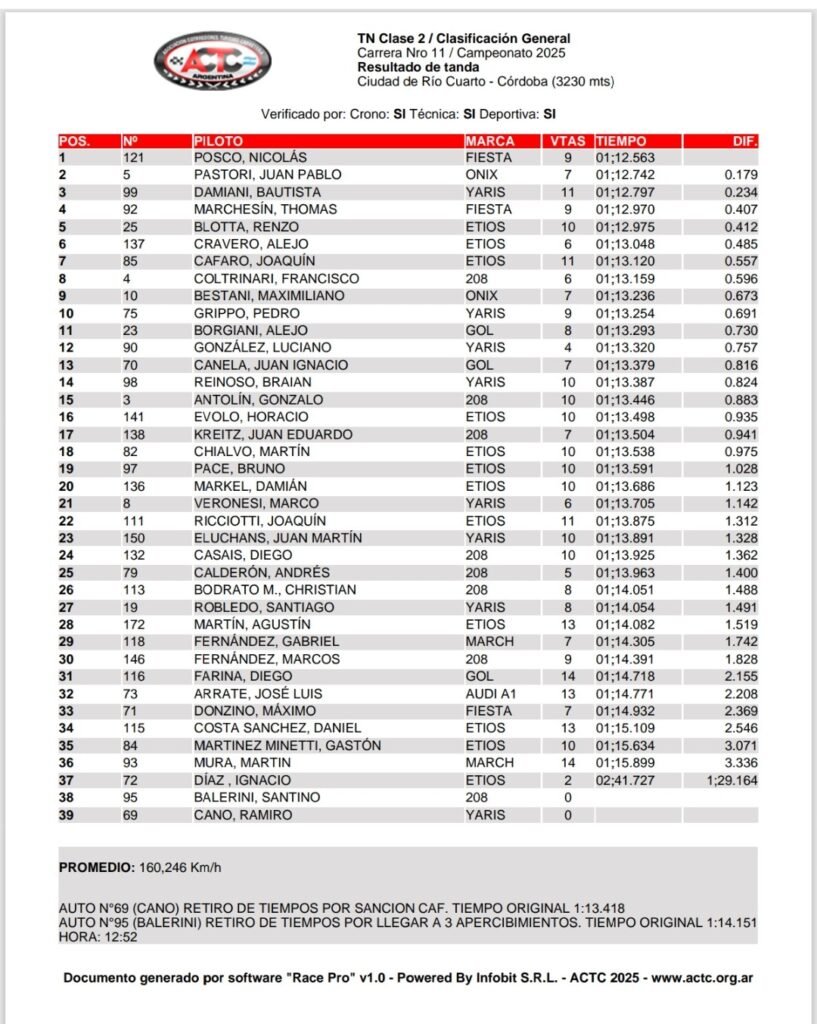 ACTC ARGENTINA

TN Clase 2 / Clasificación General
Carrera Nro 11 / Campeonato 2025
Resultado de tanda
Ciudad de Río Cuarto - Córdoba (3230 mts)

Verificado por: Crono: SI Técnica: SI Deportiva: SI

| POS. | Nº | PILOTO | MARCA | VTAS | TIEMPO | DIF. |
|---|---|---|---|---|---|---|
| 1 | 121 | POSCO, NICOLÁS | FIESTA | 9 | 01;12.563 | |
| 2 | 5 | PASTORI, JUAN PABLO | ONIX | 7 | 01;12.742 | 0.179 |
| 3 | 99 | DAMIANI, BAUTISTA | YARIS | 11 | 01;12.797 | 0.234 |
| 4 | 92 | MARCHESÍN, THOMAS | FIESTA | 9 | 01;12.970 | 0.407 |
| 5 | 25 | BLOTTA, RENZO | ETIOS | 10 | 01;12.975 | 0.412 |
| 6 | 137 | CRAVERO, ALEJO | ETIOS | 6 | 01;13.048 | 0.485 |
| 7 | 85 | CAFARO, JOAQUÍN | ETIOS | 11 | 01;13.120 | 0.557 |
| 8 | 4 | COLTRINARI, FRANCISCO | 208 | 6 | 01;13.159 | 0.596 |
| 9 | 10 | BESTANI, MAXIMILIANO | ONIX | 7 | 01;13.236 | 0.673 |
| 10 | 75 | GRIPPO, PEDRO | YARIS | 9 | 01;13.254 | 0.691 |
| 11 | 23 | BORGIANI, ALEJO | GOL | 8 | 01;13.293 | 0.730 |
| 12 | 90 | GONZÁLEZ, LUCIANO | YARIS | 4 | 01;13.320 | 0.757 |
| 13 | 70 | CANELA, JUAN IGNACIO | GOL | 7 | 01;13.379 | 0.816 |
| 14 | 98 | REINOSO, BRAIAN | YARIS | 10 | 01;13.387 | 0.824 |
| 15 | 3 | ANTOLÍN, GONZALO | 208 | 10 | 01;13.446 | 0.883 |
| 16 | 141 | EVOLO, HORACIO | ETIOS | 10 | 01;13.498 | 0.935 |
| 17 | 138 | KREITZ, JUAN EDUARDO | 208 | 7 | 01;13.504 | 0.941 |
| 18 | 82 | CHIALVO, MARTÍN | ETIOS | 10 | 01;13.538 | 0.975 |
| 19 | 97 | PACE, BRUNO | ETIOS | 10 | 01;13.591 | 1.028 |
| 20 | 136 | MARKEL, DAMIÁN | ETIOS | 10 | 01;13.686 | 1.123 |
| 21 | 8 | VERONESI, MARCO | YARIS | 6 | 01;13.705 | 1.142 |
| 22 | 111 | RICCIOTTI, JOAQUÍN | ETIOS | 11 | 01;13.875 | 1.312 |
| 23 | 150 | ELUCHANS, JUAN MARTÍN | YARIS | 10 | 01;13.891 | 1.328 |
| 24 | 132 | CASAIS, DIEGO | 208 | 10 | 01;13.925 | 1.362 |
| 25 | 79 | CALDERÓN, ANDRÉS | 208 | 5 | 01;13.963 | 1.400 |
| 26 | 113 | BODRATO M., CHRISTIAN | 208 | 8 | 01;14.051 | 1.488 |
| 27 | 19 | ROBLEDO, SANTIAGO | YARIS | 8 | 01;14.054 | 1.491 |
| 28 | 172 | MARTÍN, AGUSTÍN | ETIOS | 13 | 01;14.082 | 1.519 |
| 29 | 118 | FERNÁNDEZ, GABRIEL | MARCH | 7 | 01;14.305 | 1.742 |
| 30 | 146 | FERNÁNDEZ, MARCOS | 208 | 9 | 01;14.391 | 1.828 |
| 31 | 116 | FARINA, DIEGO | GOL | 14 | 01;14.718 | 2.155 |
| 32 | 73 | ARRATE, JOSÉ LUIS | AUDI A1 | 13 | 01;14.771 | 2.208 |
| 33 | 71 | DONZINO, MÁXIMO | FIESTA | 7 | 01;14.932 | 2.369 |
| 34 | 115 | COSTA SANCHEZ, DANIEL | ETIOS | 13 | 01;15.109 | 2.546 |
| 35 | 84 | MARTINEZ MINETTI, GASTÓN | ETIOS | 10 | 01;15.634 | 3.071 |
| 36 | 93 | MURA, MARTIN | MARCH | 14 | 01;15.899 | 3.336 |
| 37 | 72 | DÍAZ , IGNACIO | ETIOS | 2 | 02;41.727 | 1;29.164 |
| 38 | 95 | BALERINI, SANTINO | 208 | 0 | | |
| 39 | 69 | CANO, RAMIRO | YARIS | 0 | | |

PROMEDIO: 160,246 Km/h

AUTO N°69 (CANO) RETIRO DE TIEMPOS POR SANCION CAF. TIEMPO ORIGINAL 1:13.418
AUTO N°95 (BALERINI) RETIRO DE TIEMPOS POR LLEGAR A 3 APERCIBIMIENTOS. TIEMPO ORIGINAL 1:14.151
HORA: 12:52

Documento generado por software "Race Pro" v1.0 - Powered By Infobit S.R.L. - ACTC 2025 - www.actc.org.ar